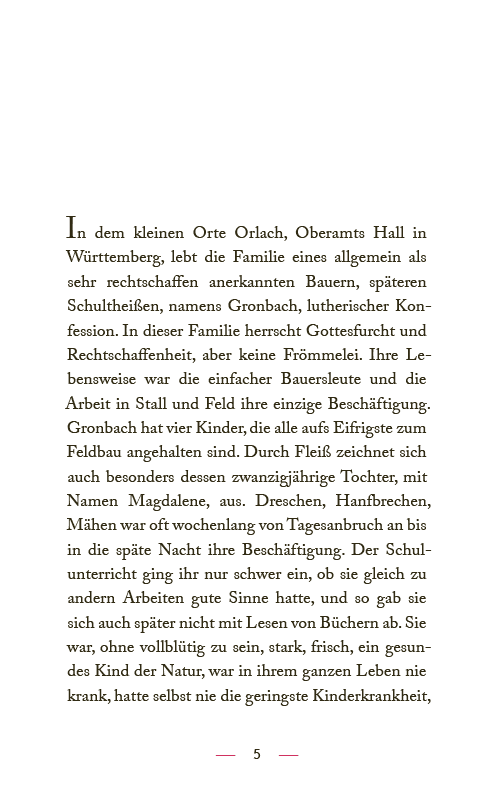 In dem kleinen Orte Orlach, Oberamts Hall in Württemberg, lebt die Familie eines allgemein als sehr rechtschaffen anerkannten Bauern, späteren Schultheißen, namens Gronbach, lutherischer Konfession. In dieser Familie herrscht Gottesfurcht und Rechtschaffenheit, aber keine Frömmelei. Ihre Lebensweise war die einfacher Bauersleute und die Arbeit in Stall und Feld ihre einzige Beschäftigung. Gronbach hat vier Kinder, die alle aufs Eifrigste zum Feldbau angehalten sind. Durch Fleiß zeichnet sich auch besonders dessen zwanzigjährige Tochter, mit Namen Magdalene, aus. Dreschen, Hanfbrechen, Mähen war oft wochenlang von Tagesanbruch an bis in die späte Nacht ihre Beschäftigung. Der Schulunterricht ging ihr nur schwer ein, ob sie gleich zu andern Arbeiten gute Sinne hatte, und so gab sie sich auch später nicht mit Lesen von Büchern ab. Sie war, ohne vollblütig zu sein, stark, frisch, ein gesundes Kind der Natur, war in ihrem ganzen Leben nie krank, hatte selbst nie die geringste Kinderkrankheit,

— 5 —